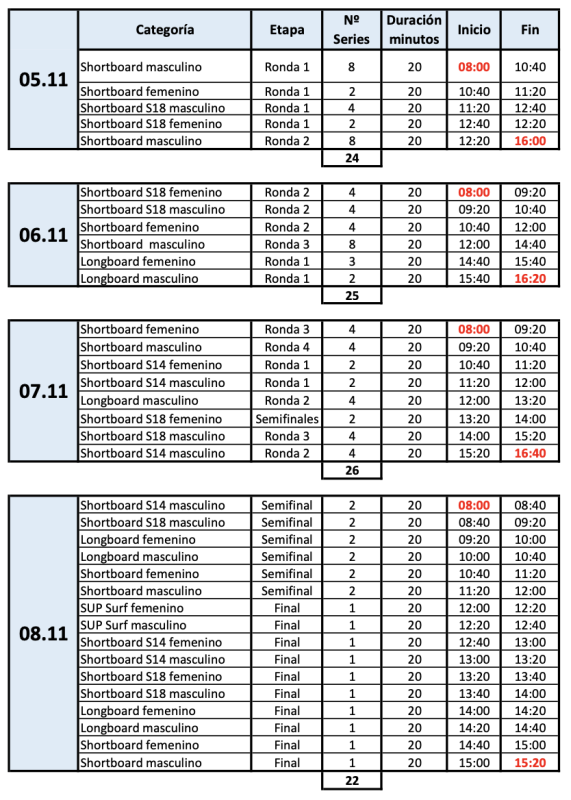 | | Categoría | Etapa | Nº Series | Duración minutos | Inicio | Fin |
|---|---|---|---|---|---|---|
| 05.11 | Shortboard masculino | Ronda 1 | 8 | 20 | 08:00 | 10:40 |
| | Shortboard femenino | Ronda 1 | 2 | 20 | 10:40 | 11:20 |
| | Shortboard S18 masculino | Ronda 1 | 4 | 20 | 11:20 | 12:40 |
| | Shortboard S18 femenino | Ronda 1 | 2 | 20 | 12:40 | 12:20 |
| | Shortboard masculino | Ronda 2 | 8 | 20 | 12:20 | 16:00 |
| | | | 24 | | | |

| | | | | | | |
|---|---|---|---|---|---|---|
| 06.11 | Shortboard S18 femenino | Ronda 2 | 4 | 20 | 08:00 | 09:20 |
| | Shortboard S18 masculino | Ronda 2 | 4 | 20 | 09:20 | 10:40 |
| | Shortboard femenino | Ronda 2 | 4 | 20 | 10:40 | 12:00 |
| | Shortboard masculino | Ronda 3 | 8 | 20 | 12:00 | 14:40 |
| | Longboard femenino | Ronda 1 | 3 | 20 | 14:40 | 15:40 |
| | Longboard masculino | Ronda 1 | 2 | 20 | 15:40 | 16:20 |
| | | | 25 | | | |

| | | | | | | |
|---|---|---|---|---|---|---|
| 07.11 | Shortboard femenino | Ronda 3 | 4 | 20 | 08:00 | 09:20 |
| | Shortboard masculino | Ronda 4 | 4 | 20 | 09:20 | 10:40 |
| | Shortboard S14 femenino | Ronda 1 | 2 | 20 | 10:40 | 11:20 |
| | Shortboard S14 masculino | Ronda 1 | 2 | 20 | 11:20 | 12:00 |
| | Longboard masculino | Ronda 2 | 4 | 20 | 12:00 | 13:20 |
| | Shortboard S18 femenino | Semifinales | 2 | 20 | 13:20 | 14:00 |
| | Shortboard S18 masculino | Ronda 3 | 4 | 20 | 14:00 | 15:20 |
| | Shortboard S14 masculino | Ronda 2 | 4 | 20 | 15:20 | 16:40 |
| | | | 26 | | | |

| | | | | | | |
|---|---|---|---|---|---|---|
| 08.11 | Shortboard S14 masculino | Semifinal | 2 | 20 | 08:00 | 08:40 |
| | Shortboard S18 masculino | Semifinal | 2 | 20 | 08:40 | 09:20 |
| | Longboard femenino | Semifinal | 2 | 20 | 09:20 | 10:00 |
| | Longboard masculino | Semifinal | 2 | 20 | 10:00 | 10:40 |
| | Shortboard femenino | Semifinal | 2 | 20 | 10:40 | 11:20 |
| | Shortboard masculino | Semifinal | 2 | 20 | 11:20 | 12:00 |
| | SUP Surf femenino | Final | 1 | 20 | 12:00 | 12:20 |
| | SUP Surf masculino | Final | 1 | 20 | 12:20 | 12:40 |
| | Shortboard S14 femenino | Final | 1 | 20 | 12:40 | 13:00 |
| | Shortboard S14 masculino | Final | 1 | 20 | 13:00 | 13:20 |
| | Shortboard S18 femenino | Final | 1 | 20 | 13:20 | 13:40 |
| | Shortboard S18 masculino | Final | 1 | 20 | 13:40 | 14:00 |
| | Longboard femenino | Final | 1 | 20 | 14:00 | 14:20 |
| | Longboard masculino | Final | 1 | 20 | 14:20 | 14:40 |
| | Shortboard femenino | Final | 1 | 20 | 14:40 | 15:00 |
| | Shortboard masculino | Final | 1 | 20 | 15:00 | 15:20 |
| | | | 22 | | | |